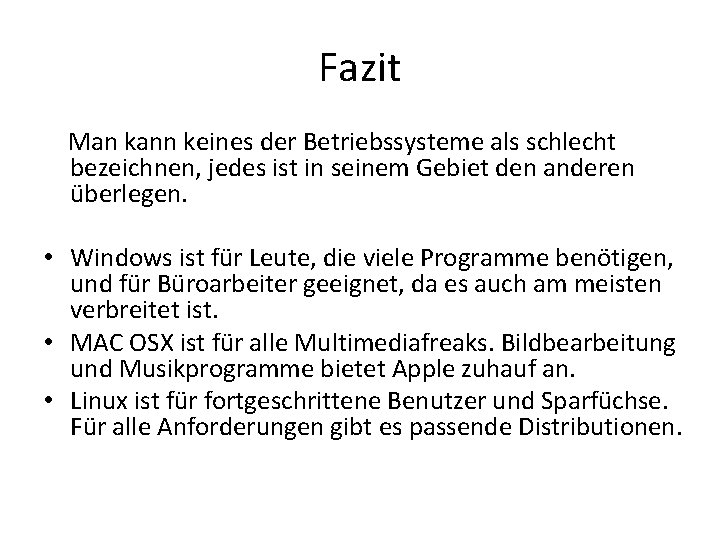 Fazit

Man kann keines der Betriebssysteme als schlecht bezeichnen, jedes ist in seinem Gebiet den anderen überlegen.

• Windows ist für Leute, die viele Programme benötigen, und für Büroarbeiter geeignet, da es auch am meisten verbreitet ist.
• MAC OSX ist für alle Multimediafreaks. Bildbearbeitung und Musikprogramme bietet Apple zuhauf an.
• Linux ist für fortgeschrittene Benutzer und Sparfüchse. Für alle Anforderungen gibt es passende Distributionen.